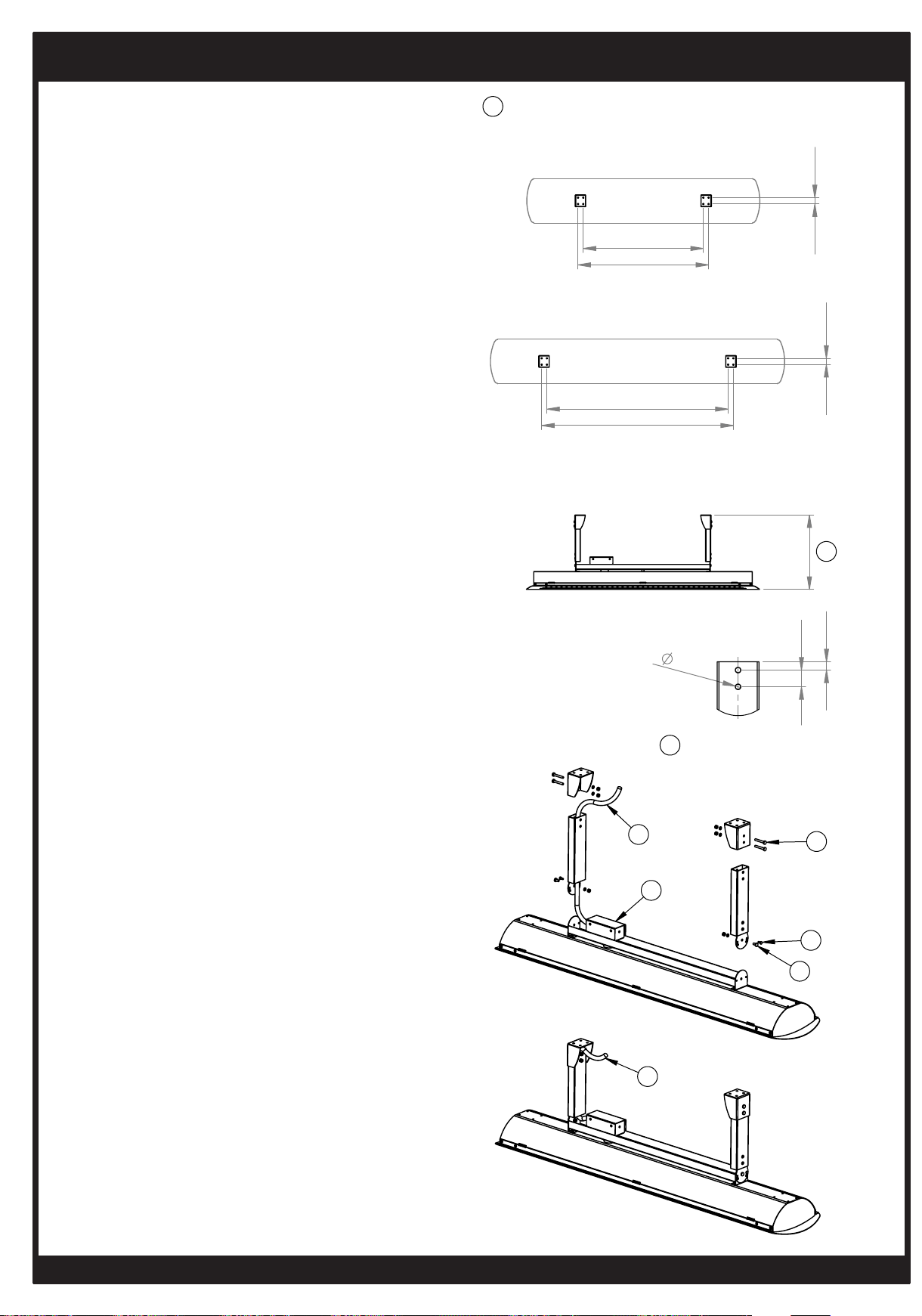 Ø